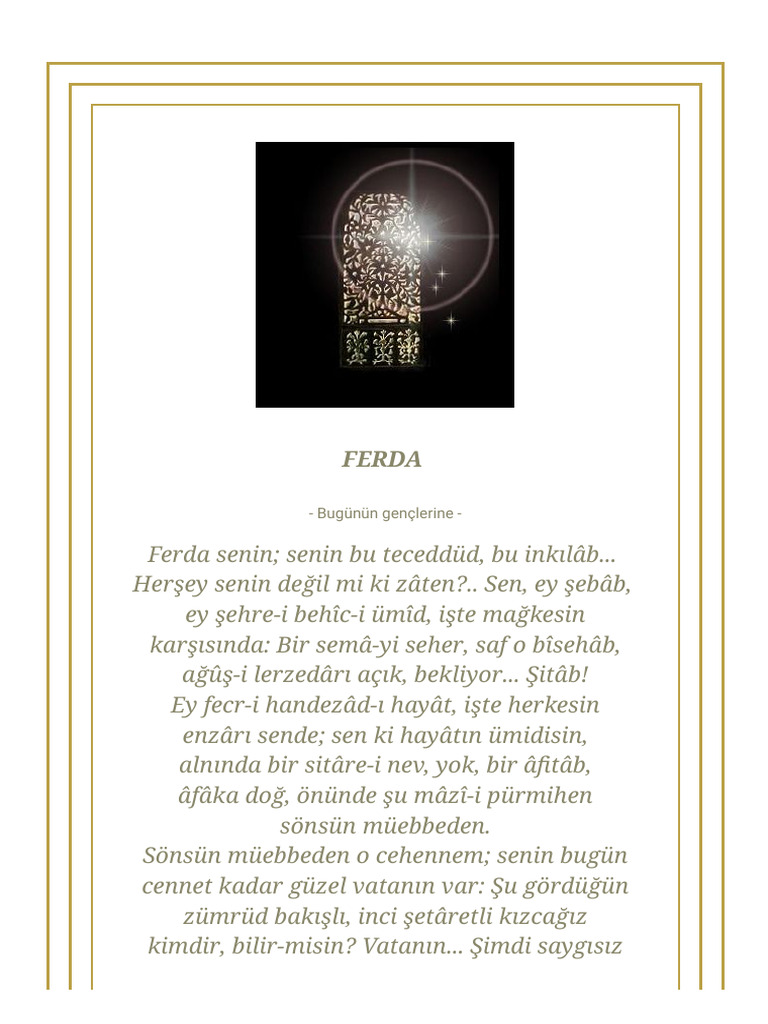 FERDA

- Bugünün gençlerine -

Ferda senin; senin bu teceddüd, bu inkılâb...
Herşey senin değil mi ki zâten?.. Sen, ey şebâb,
ey şehre-i behîc-i ümîd, işte mağkesin
karşısında: Bir semâ-yi seher, saf o bîsehâb,
ağûş-i lerzedârı açık, bekliyor... Şitâb!
Ey fecr-i handezâd-ı hayât, işte herkesin
enzârı sende; sen ki hayâtın ümidisin,
alnında bir sitâre-i nev, yok, bir âfitâb,
âfâka doğ, önünde şu mâzî-i pürmihen
sönsün müebbeden.
Sönsün müebbeden o cehennem; senin bugün
cennet kadar güzel vatanın var: Şu gördüğün
zümrüd bakışlı, inci şetâretli kızcağız
kimdir, bilir-misin? Vatanın... Şimdi saygısız